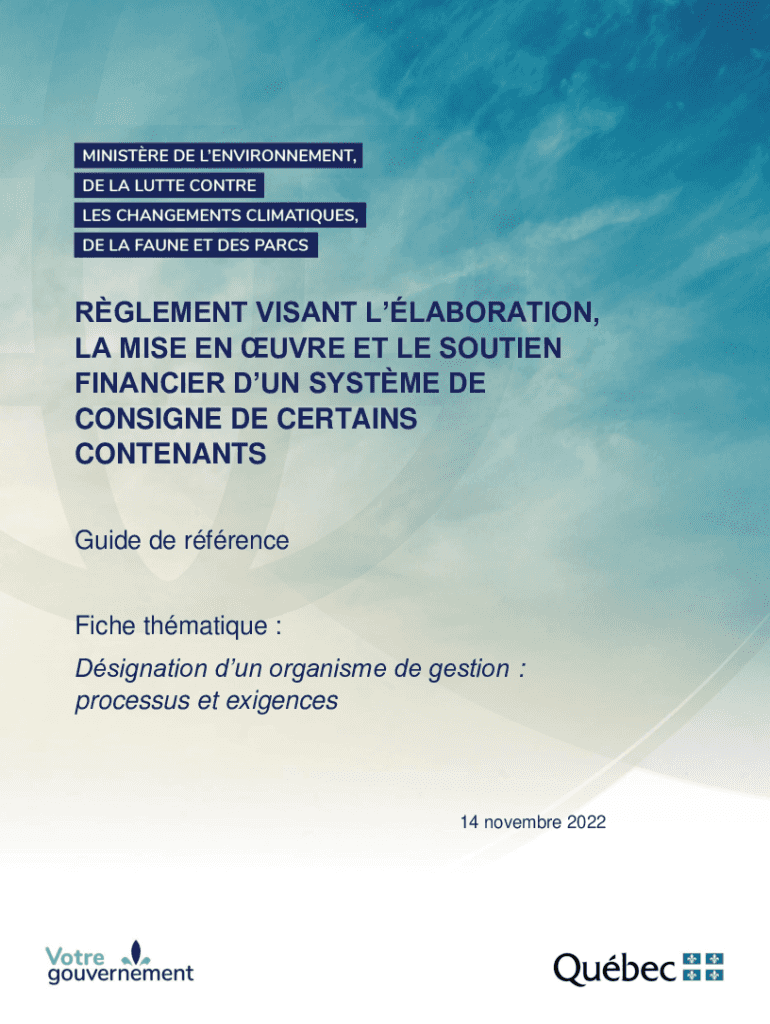 MINISTÈRE DE L'ENVIRONNEMENT,
DE LA LUTTE CONTRE
LES CHANGEMENTS CLIMATIQUES,
DE LA FAUNE ET DES PARCS

RÈGLEMENT VISANT L'ÉLABORATION, LA MISE EN ŒUVRE ET LE SOUTIEN FINANCIER D'UN SYSTÈME DE CONSIGNE DE CERTAINS CONTENANTS

Guide de référence

Fiche thématique :

Désignation d'un organisme de gestion : processus et exigences

14 novembre 2022

Votre gouvernement

Québec